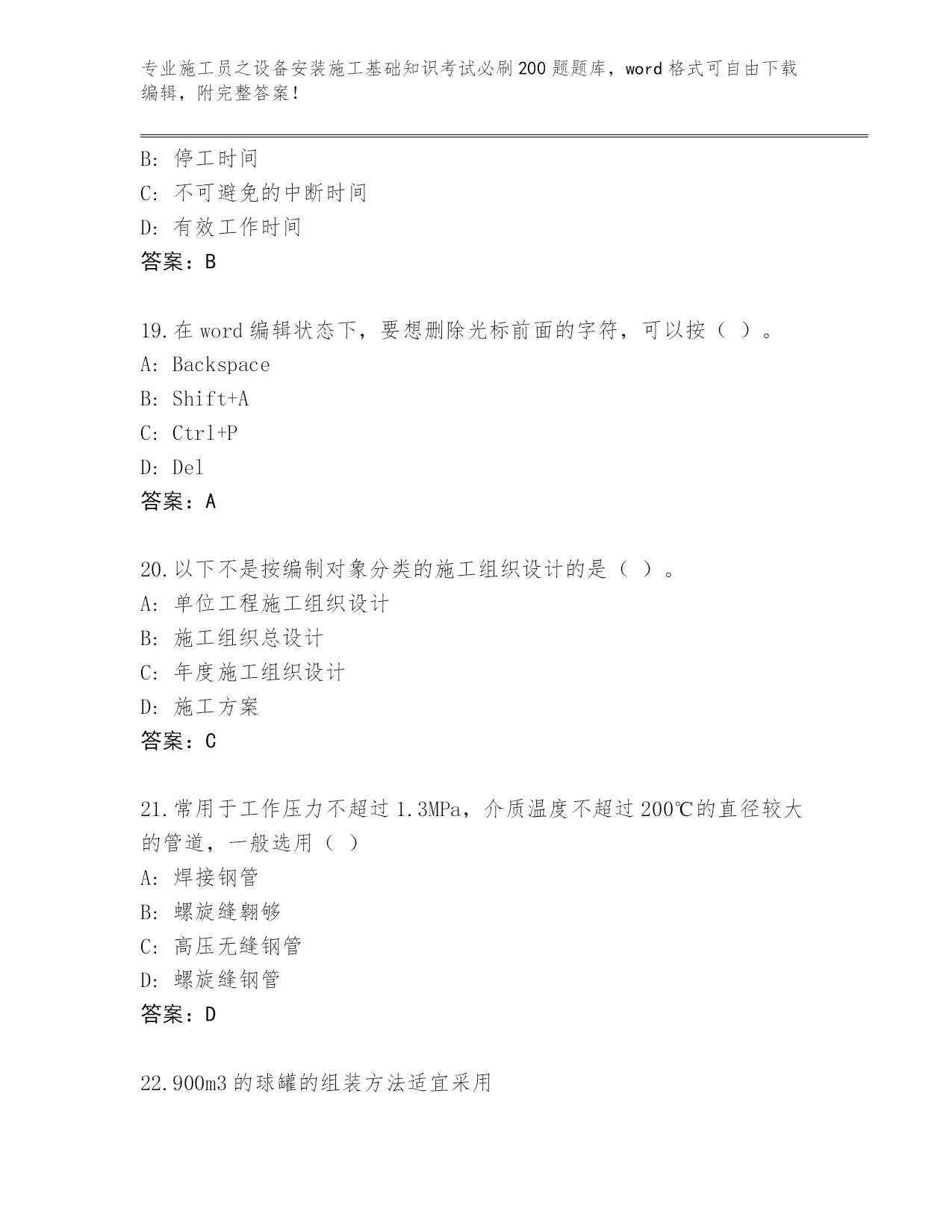 专业施工员之设备安装施工基础知识考试必刷200题题库，word格式可自由下载编辑，附完整答案！

B: 停工时间
C: 不可避免的中断时间
D: 有效工作时间
答案：B

19.在word编辑状态下，要想删除光标前面的字符，可以按（ ）。
A: Backspace
B: Shift+A
C: Ctrl+P
D: Del
答案：A

20.以下不是按编制对象分类的施工组织设计的是（ ）。
A: 单位工程施工组织设计
B: 施工组织总设计
C: 年度施工组织设计
D: 施工方案
答案：C

21.常用于工作压力不超过1.3MPa，介质温度不超过200℃的直径较大的管道，一般选用（ ）
A: 焊接钢管
B: 螺旋缝翱够
C: 高压无缝钢管
D: 螺旋缝钢管
答案：D

22.900m3的球罐的组装方法适宜采用